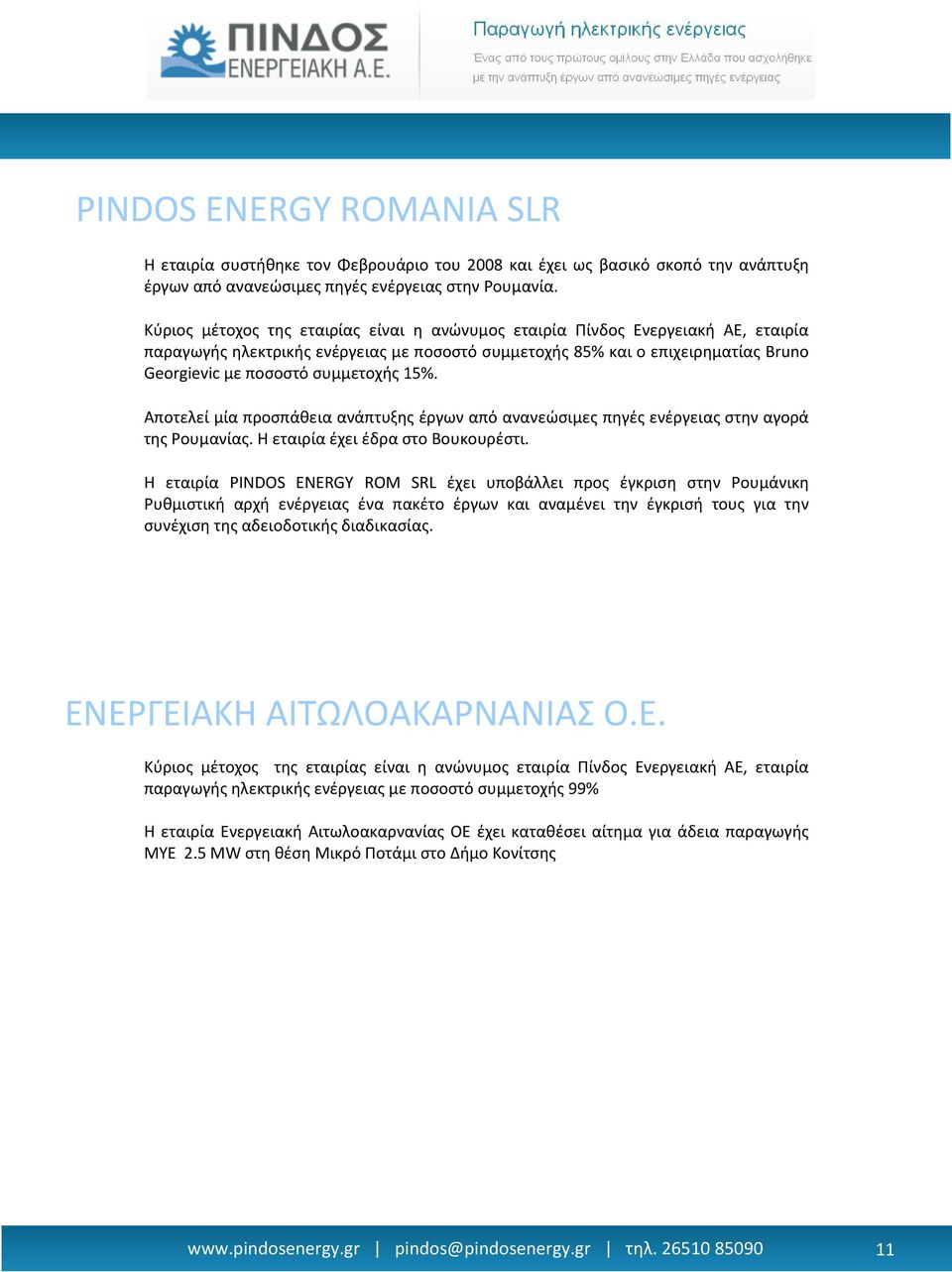 ΠΙΝΔΟΣ ΕΝΕΡΓΕΙΑΚΗ Α.Ε.

Παραγωγή ηλεκτρικής ενέργειας

Ένας από τους πρώτους ομίλους στην Ελλάδα που ασχολήθηκε με την ανάπτυξη έργων από ανανεώσιμες πηγές ενέργειας

PINDOS ENERGY ROMANIA SLR

Η εταιρία συστήθηκε τον Φεβρουάριο του 2008 και έχει ως βασικό σκοπό την ανάπτυξη έργων από ανανεώσιμες πηγές ενέργειας στην Ρουμανία.

Κύριος μέτοχος της εταιρίας είναι η ανώνυμος εταιρία Πίνδος Ενεργειακή ΑΕ, εταιρία παραγωγής ηλεκτρικής ενέργειας με ποσοστό συμμετοχής 85% και ο επιχειρηματίας Bruno Georgievic με ποσοστό συμμετοχής 15%.

Αποτελεί μία προσπάθεια ανάπτυξης έργων από ανανεώσιμες πηγές ενέργειας στην αγορά της Ρουμανίας. Η εταιρία έχει έδρα στο Βουκουρέστι.

Η εταιρία PINDOS ENERGY ROM SRL έχει υποβάλλει προς έγκριση στην Ρουμάνικη Ρυθμιστική αρχή ενέργειας ένα πακέτο έργων και αναμένει την έγκρισή τους για την συνέχιση της αδειοδοτικής διαδικασίας.

ΕΝΕΡΓΕΙΑΚΗ ΑΙΤΩΛΟΑΚΑΡΝΑΝΙΑΣ Ο.Ε.

Κύριος μέτοχος της εταιρίας είναι η ανώνυμος εταιρία Πίνδος Ενεργειακή ΑΕ, εταιρία παραγωγής ηλεκτρικής ενέργειας με ποσοστό συμμετοχής 99%

Η εταιρία Ενεργειακή Αιτωλοακαρνανίας ΟΕ έχει καταθέσει αίτημα για άδεια παραγωγής ΜΥΕ 2.5 MW στη θέση Μικρό Ποτάμι στο Δήμο Κονίτσης

www.pindosenergy.gr | pindos@pindosenergy.gr | τηλ. 26510 85090

11